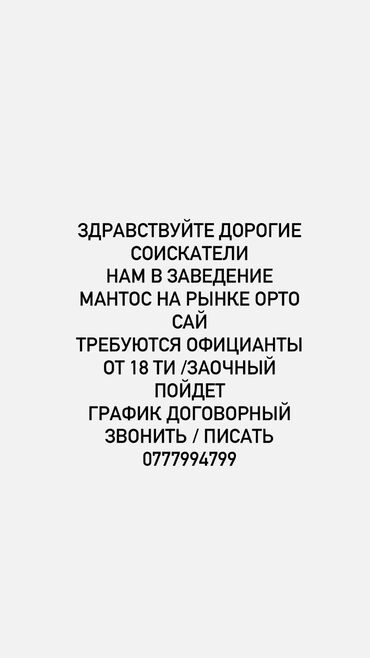 ЗДРАВСТВУЙТЕ ДОРОГИЕ СОИСКАТЕЛИ
НАМ В ЗАВЕДЕНИЕ МАНТОС НА РЫНКЕ ОРТО САЙ
ТРЕБУЮТСЯ ОФИЦИАНТЫ
ОТ 18 ТИ /ЗАОЧНЫЙ ПОЙДЕТ
ГРАФИК ДОГОВОРНЫЙ
ЗВОНИТЬ / ПИСАТЬ
0777994799